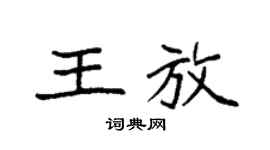 王放

词典网